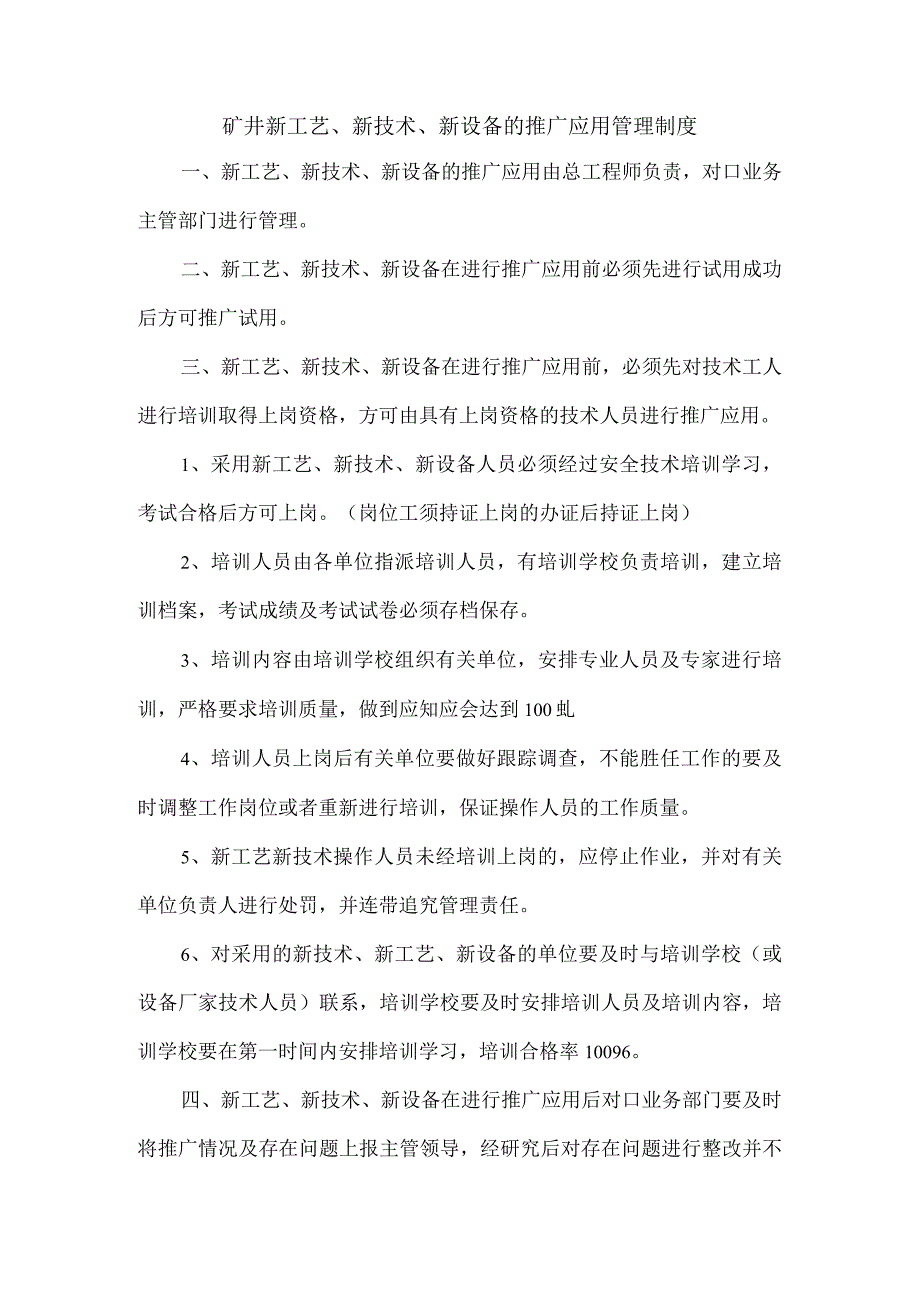 矿井新工艺、新技术、新设备的推广应用管理制度

一、新工艺、新技术、新设备的推广应用由总工程师负责，对口业务主管部门进行管理。

二、新工艺、新技术、新设备在进行推广应用前必须先进行试用成功后方可推广试用。

三、新工艺、新技术、新设备在进行推广应用前，必须先对技术工人进行培训取得上岗资格，方可由具有上岗资格的技术人员进行推广应用。

1、采用新工艺、新技术、新设备人员必须经过安全技术培训学习，考试合格后方可上岗。（岗位工须持证上岗的办证后持证上岗）

2、培训人员由各单位指派培训人员，有培训学校负责培训，建立培训档案，考试成绩及考试试卷必须存档保存。

3、培训内容由培训学校组织有关单位，安排专业人员及专家进行培训，严格要求培训质量，做到应知应会达到100虬

4、培训人员上岗后有关单位要做好跟踪调查，不能胜任工作的要及时调整工作岗位或者重新进行培训，保证操作人员的工作质量。

5、新工艺新技术操作人员未经培训上岗的，应停止作业，并对有关单位负责人进行处罚，并连带追究管理责任。

6、对采用的新技术、新工艺、新设备的单位要及时与培训学校（或设备厂家技术人员）联系，培训学校要及时安排培训人员及培训内容，培训学校要在第一时间内安排培训学习，培训合格率10096。

四、新工艺、新技术、新设备在进行推广应用后对口业务部门要及时将推广情况及存在问题上报主管领导，经研究后对存在问题进行整改并不